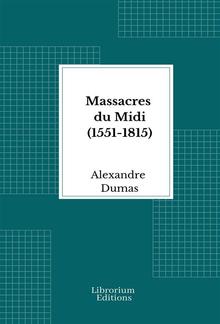 Massacres du Midi (1551-1815)

Alexandre Dumas

Librorium Editions